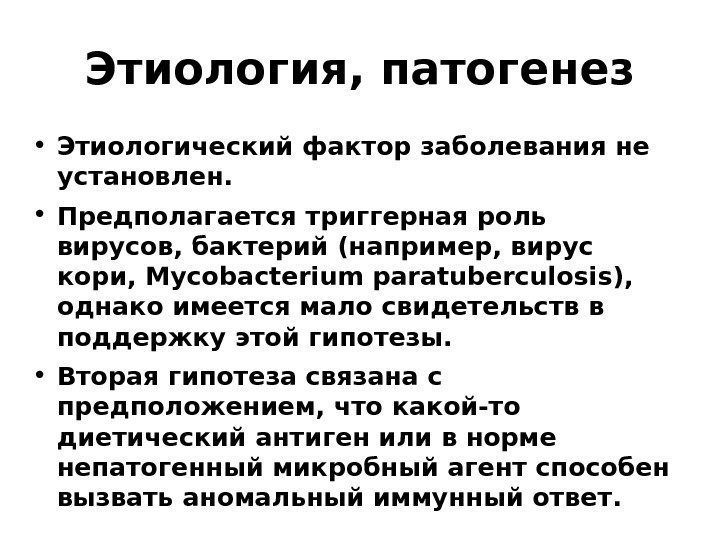 Этиология, патогенез

• Этиологический фактор заболевания не установлен.

• Предполагается триггерная роль вирусов, бактерий (например, вирус кори, Mycobacterium paratuberculosis), однако имеется мало свидетельств в поддержку этой гипотезы.

• Вторая гипотеза связана с предположением, что какой-то диетический антиген или в норме непатогенный микробный агент способен вызвать аномальный иммунный ответ.